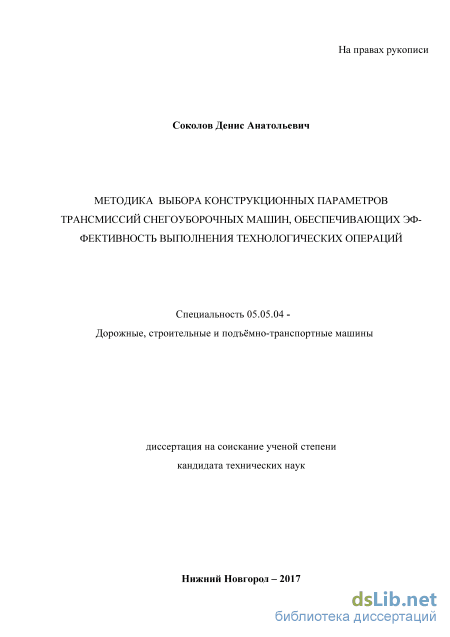 На правах рукописи

Соколов Денис Анатольевич

МЕТОДИКА ВЫБОРА КОНСТРУКЦИОННЫХ ПАРАМЕТРОВ ТРАНСМИССИЙ СНЕГОУБОРОЧНЫХ МАШИН, ОБЕСПЕЧИВАЮЩИХ ЭФФЕКТИВНОСТЬ ВЫПОЛНЕНИЯ ТЕХНОЛОГИЧЕСКИХ ОПЕРАЦИЙ

Специальность 05.05.04 -
Дорожные, строительные и подъёмно-транспортные машины

диссертация на соискание ученой степени
кандидата технических наук

Нижний Новгород – 2017

dsLib.net
библиотека диссертаций